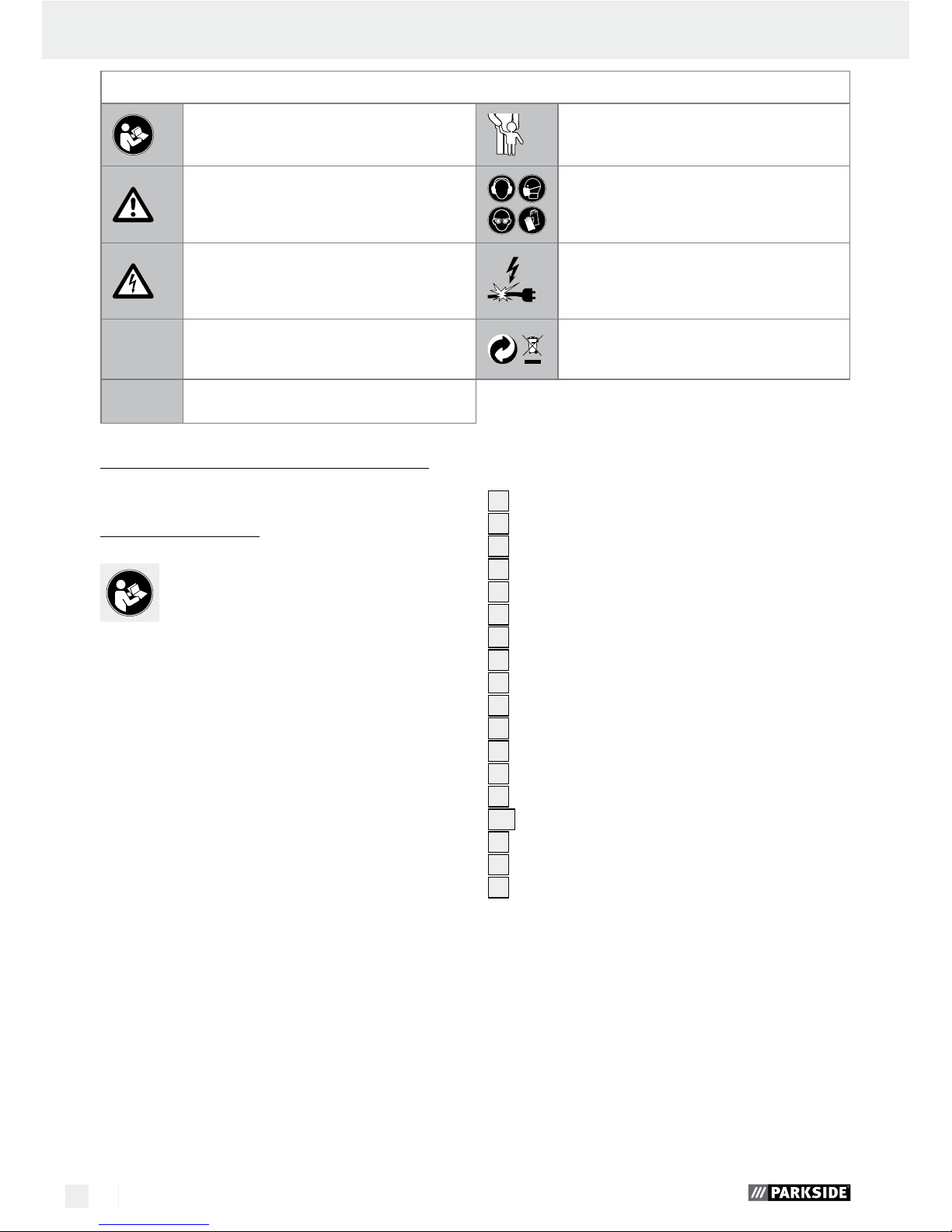 PARKSIDE